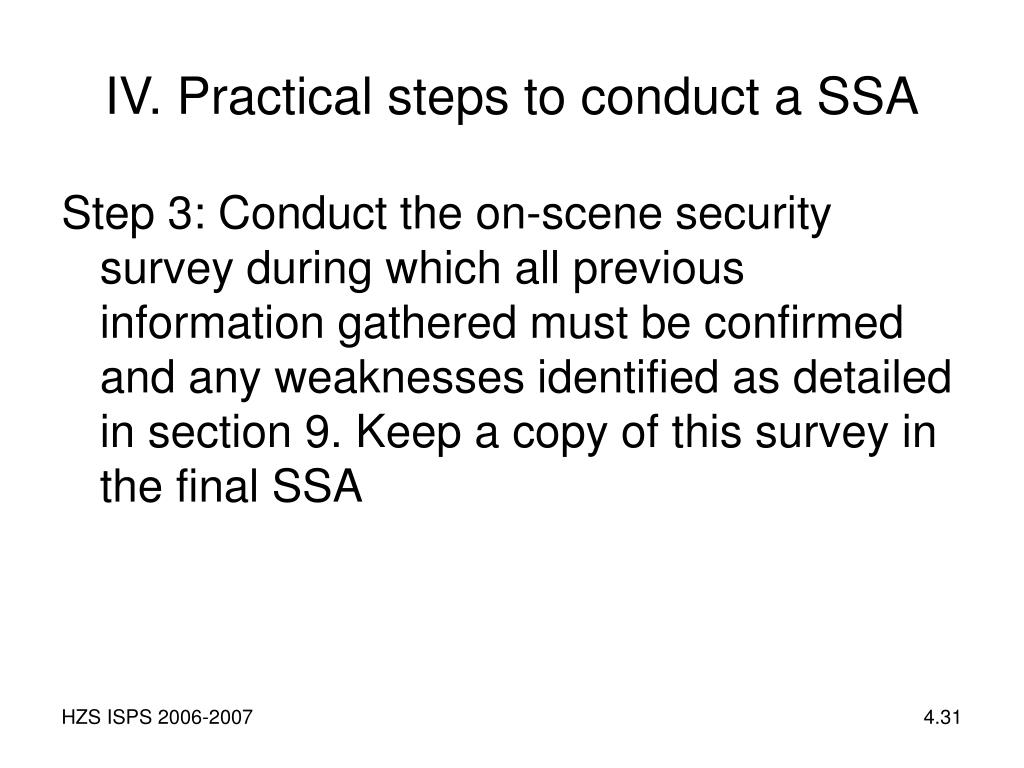 IV. Practical steps to conduct a SSA

Step 3: Conduct the on-scene security survey during which all previous information gathered must be confirmed and any weaknesses identified as detailed in section 9. Keep a copy of this survey in the final SSA

HZS ISPS 2006-2007

4.31